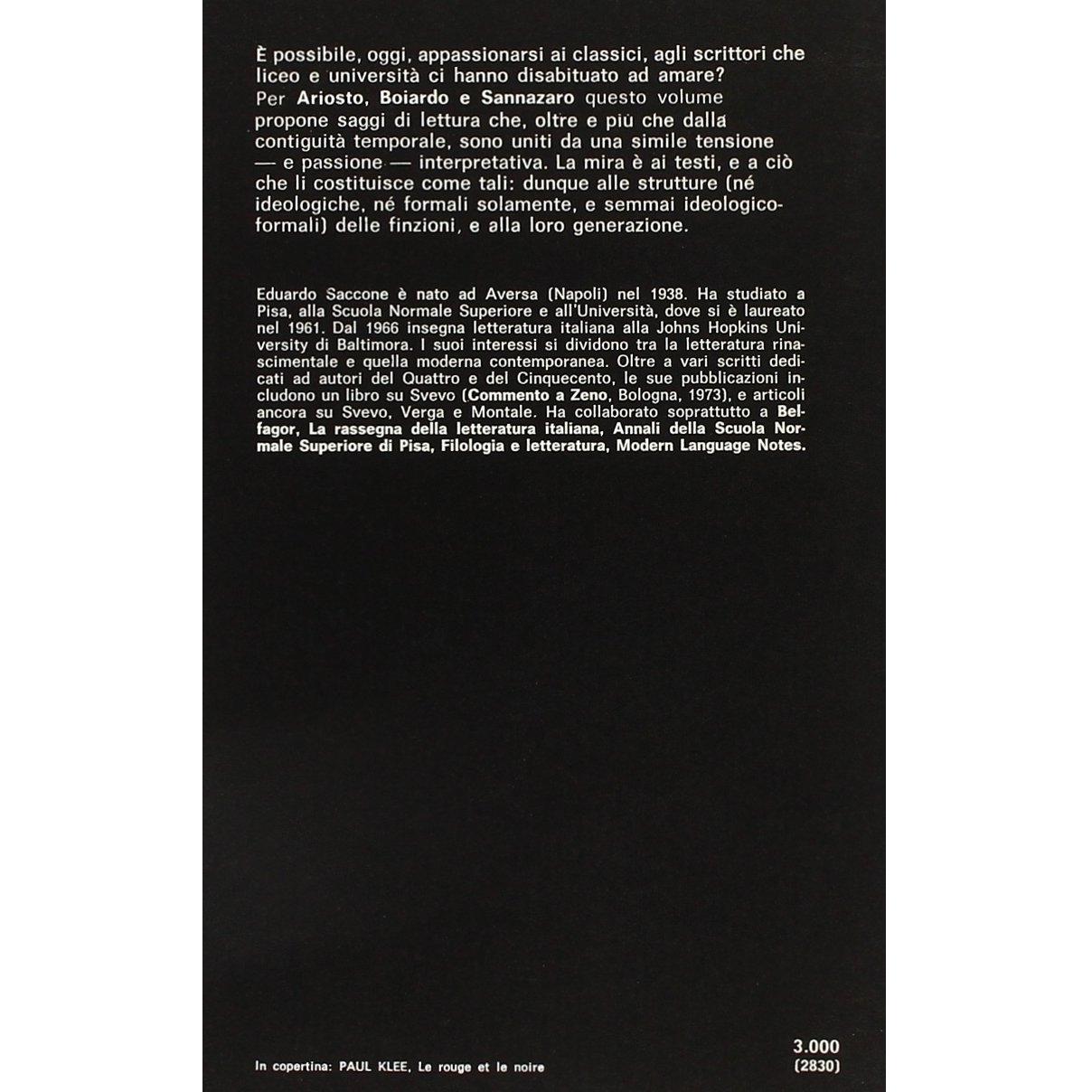 È possibile, oggi, appassionarsi ai classici, agli scrittori che liceo e università ci hanno disabituato ad amare? Per Ariosto, Boiardo e Sannazaro questo volume propone saggi di lettura che, oltre e più che dalla contiguità temporale, sono uniti da una simile tensione — e passione — interpretativa. La mira è ai testi, e a ciò che li costituisce come tali: dunque alle strutture (né ideologiche, né formali solamente, e semmai ideologico-formali) delle finzioni, e alla loro generazione.

Eduardo Saccone è nato ad Aversa (Napoli) nel 1938. Ha studiato a Pisa, alla Scuola Normale Superiore e all'Università, dove si è laureato nel 1961. Dal 1966 insegna letteratura italiana alla Johns Hopkins University di Baltimora. I suoi interessi si dividono tra la letteratura rinascimentale e quella moderna contemporanea. Oltre a vari scritti dedicati ad autori del Quattro e del Cinquecento, le sue pubblicazioni includono un libro su Svevo (Commento a Zeno, Bologna, 1973), e articoli ancora su Svevo, Verga e Montale. Ha collaborato soprattutto a Belfagor, La rassegna della letteratura italiana, Annali della Scuola Normale Superiore di Pisa, Filologia e letteratura, Modern Language Notes.

In copertina: PAUL KLEE, Le rouge et le noire

3.000
(2830)